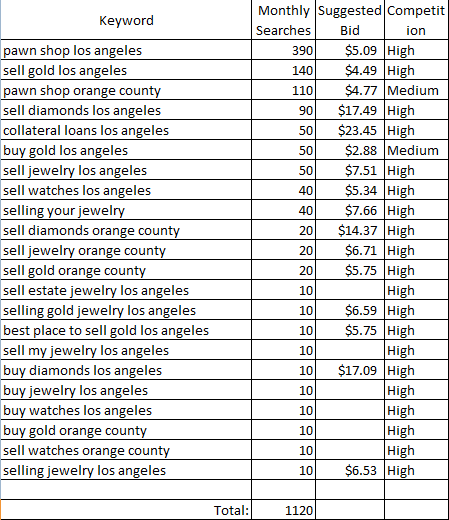 | Keyword | Monthly Searches | Suggested Bid | Competition |
|---|---|---|---|
| pawn shop los angeles | 390 | \$5.09 | High |
| sell gold los angeles | 140 | \$4.49 | High |
| pawn shop orange county | 110 | \$4.77 | Medium |
| sell diamonds los angeles | 90 | \$17.49 | High |
| collateral loans los angeles | 50 | \$23.45 | High |
| buy gold los angeles | 50 | \$2.88 | Medium |
| sell jewelry los angeles | 50 | \$7.51 | High |
| sell watches los angeles | 40 | \$5.34 | High |
| selling your jewelry | 40 | \$7.66 | High |
| sell diamonds orange county | 20 | \$14.37 | High |
| sell jewelry orange county | 20 | \$6.71 | High |
| sell gold orange county | 20 | \$5.75 | High |
| sell estate jewelry los angeles | 10 | | High |
| selling gold jewelry los angeles | 10 | \$6.59 | High |
| best place to sell gold los angeles | 10 | \$5.75 | High |
| sell my jewelry los angeles | 10 | | High |
| buy diamonds los angeles | 10 | \$17.09 | High |
| buy jewelry los angeles | 10 | | High |
| buy watches los angeles | 10 | | High |
| buy gold orange county | 10 | | High |
| sell watches orange county | 10 | | High |
| selling jewelry los angeles | 10 | \$6.53 | High |
| | | | |
| Total: | 1120 | | |